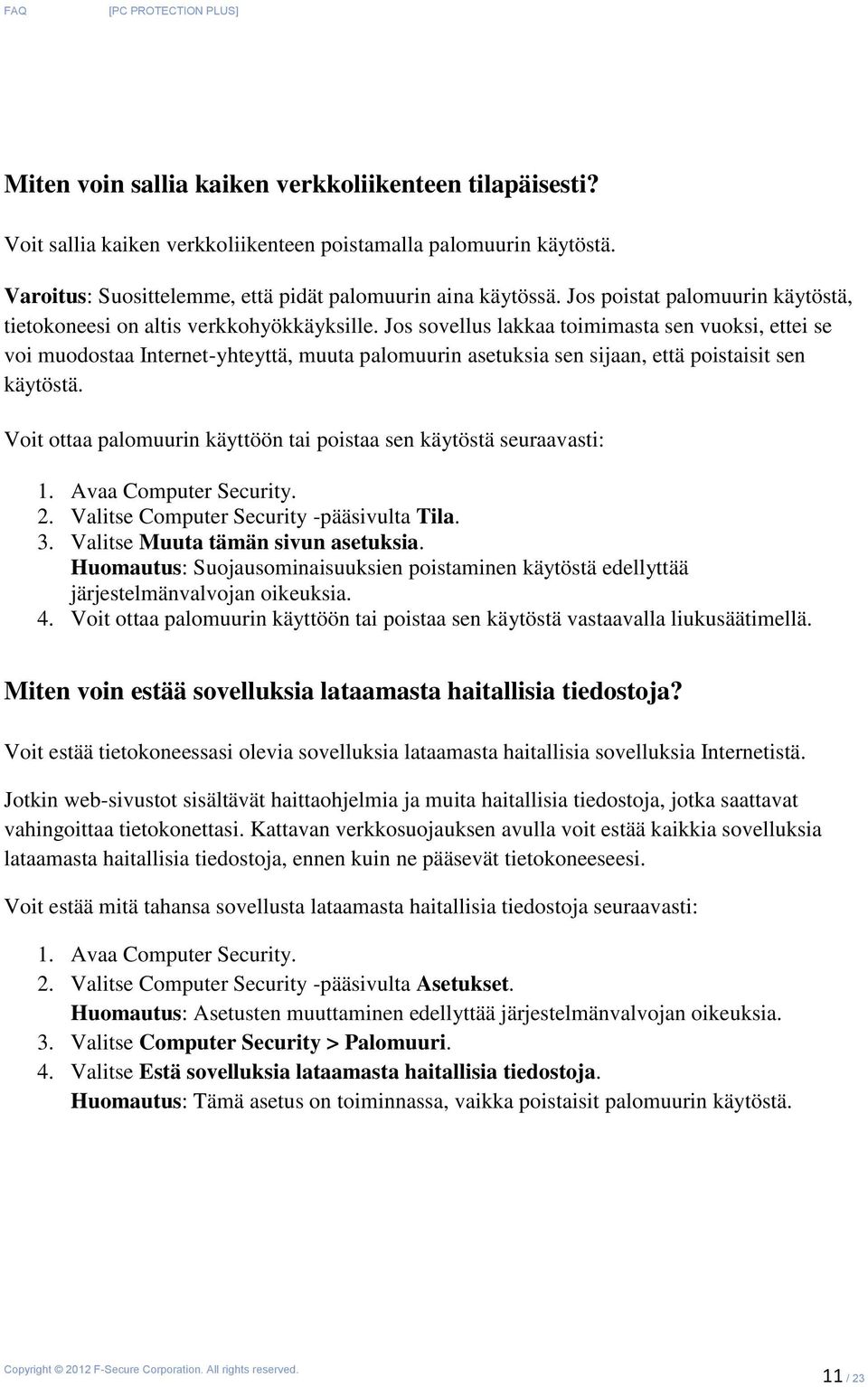 FAQ [PC PROTECTION PLUS]

Miten voin sallia kaiken verkkoliikenteen tilapäisesti?

Voit sallia kaiken verkkoliikenteen poistamalla palomuurin käytöstä.

Varoitus: Suosittelemme, että pidät palomuurin aina käytössä. Jos poistat palomuurin käytöstä, tietokoneesi on altis verkkohyökkäyksille. Jos sovellus lakkaa toimimasta sen vuoksi, ettei se voi muodostaa Internet-yhteyttä, muuta palomuurin asetuksia sen sijaan, että poistaisit sen käytöstä.

Voit ottaa palomuurin käyttöön tai poistaa sen käytöstä seuraavasti:

1. Avaa Computer Security.
2. Valitse Computer Security -pääsivulta Tila.
3. Valitse Muuta tämän sivun asetuksia.
Huomautus: Suojausominaisuuksien poistaminen käytöstä edellyttää järjestelmänvalvojan oikeuksia.
4. Voit ottaa palomuurin käyttöön tai poistaa sen käytöstä vastaavalla liukusäätimellä.

Miten voin estää sovelluksia lataamasta haitallisia tiedostoja?

Voit estää tietokoneessasi olevia sovelluksia lataamasta haitallisia sovelluksia Internetistä.

Jotkin web-sivustot sisältävät haittaohjelmia ja muita haitallisia tiedostoja, jotka saattavat vahingoittaa tietokonettasi. Kattavan verkkosuojauksen avulla voit estää kaikkia sovelluksia lataamasta haitallisia tiedostoja, ennen kuin ne pääsevät tietokoneeseesi.

Voit estää mitä tahansa sovellusta lataamasta haitallisia tiedostoja seuraavasti:

1. Avaa Computer Security.
2. Valitse Computer Security -pääsivulta Asetukset.
Huomautus: Asetusten muuttaminen edellyttää järjestelmänvalvojan oikeuksia.
3. Valitse Computer Security > Palomuuri.
4. Valitse Estä sovelluksia lataamasta haitallisia tiedostoja.
Huomautus: Tämä asetus on toiminnassa, vaikka poistaisit palomuurin käytöstä.

Copyright © 2012 F-Secure Corporation. All rights reserved.

11 / 23